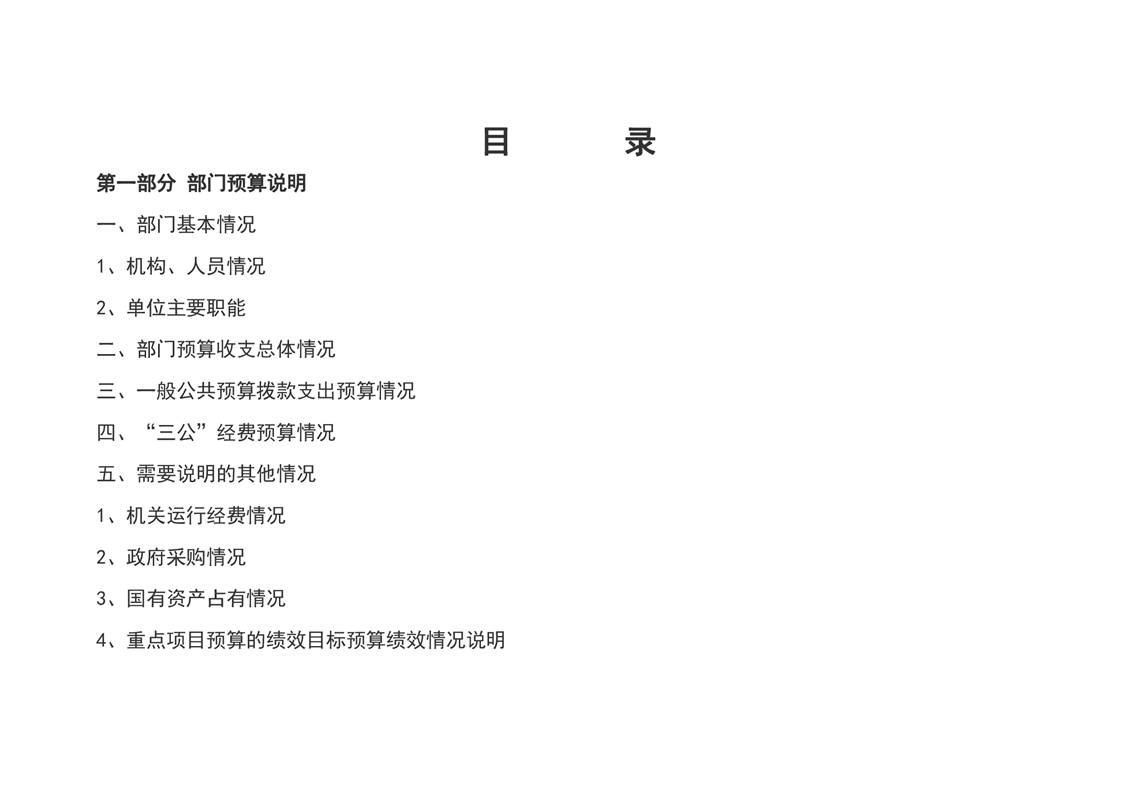 目 录

第一部分 部门预算说明

一、部门基本情况

1、机构、人员情况

2、单位主要职能

二、部门预算收支总体情况

三、一般公共预算拨款支出预算情况

四、“三公”经费预算情况

五、需要说明的其他情况

1、机关运行经费情况

2、政府采购情况

3、国有资产占有情况

4、重点项目预算的绩效目标预算绩效情况说明